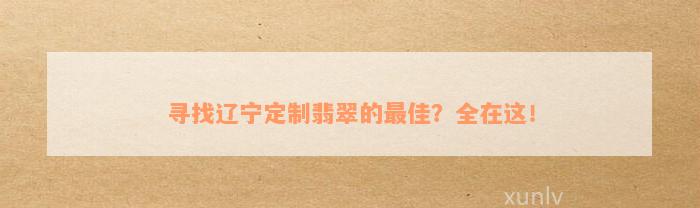 寻找辽宁定制翡翠的最佳？全在这！

xunlv